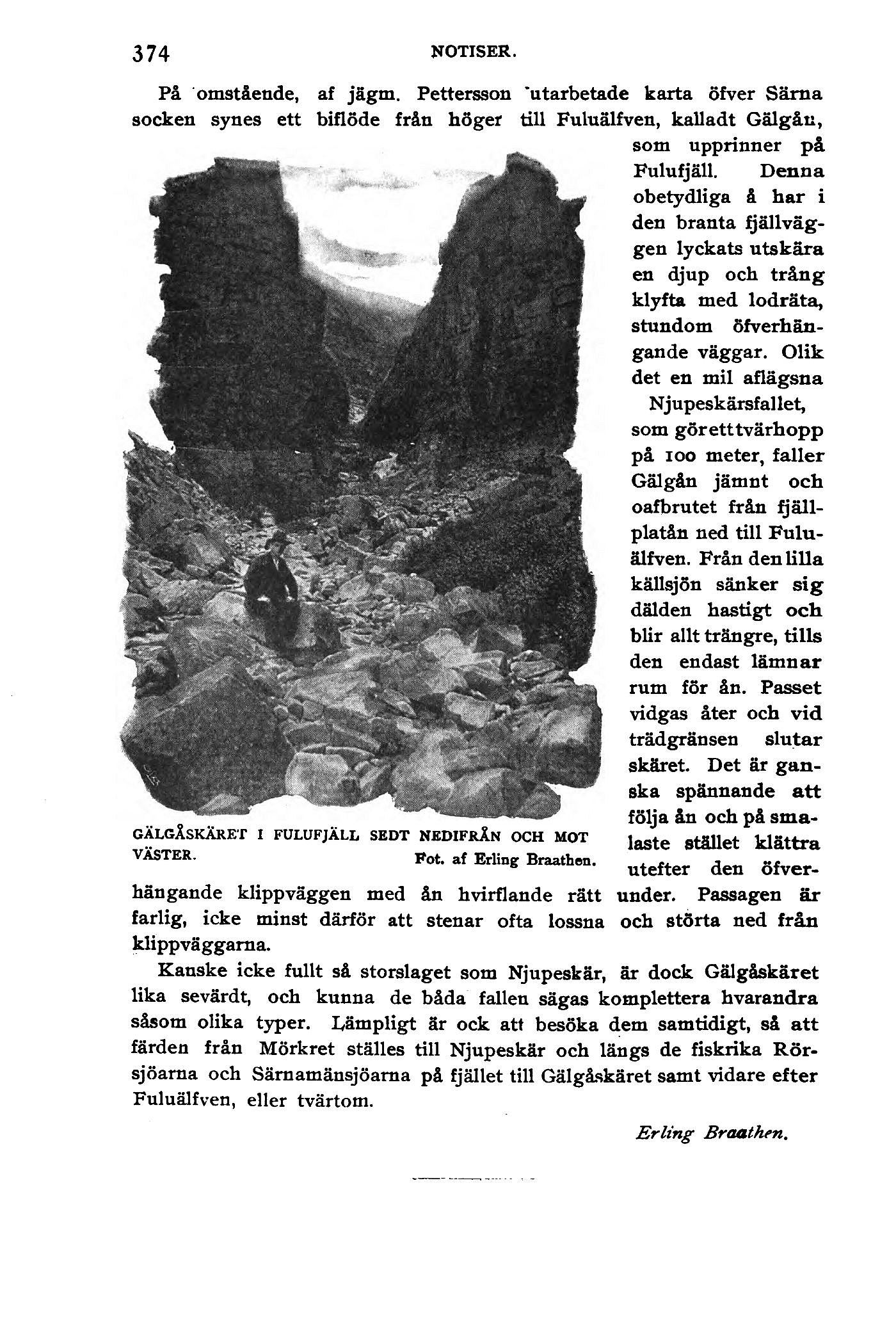 374 NOTISER.

På omstående, af jägm. Pettersson utarbetade karta öfver Särna socken synes ett biflöde från höger till Fuluälfven, kalladt Gälgån, som upprinner på Fulufjäll. Denna obetydliga å har i den branta fjällväggen lyckats utskära en djup och trång klyfta med lodräta, stundom öfverhängande väggar. Olik det en mil aflägsna Njupeskärsfallet, som gör ett tvärhopp på 100 meter, faller Gälgån jämnt och oafbrutet från fjällplatån ned till Fuluälfven. Från den lilla källsjön sänker sig dälden hastigt och blir allt trängre, tills den endast lämnar rum för ån. Passet vidgas åter och vid trädgränsen slutar skäret. Det är ganska spännande att följa ån och på smalaste stället klättra utefter den öfverhängande klippväggen med ån hvirflande rätt under. Passagen är farlig, icke minst därför att stenar ofta lossna och störta ned från klippväggarna.

GÄLGÅSKÄRET I FULUFJÄLL SEDT NEDIFRÅN OCH MOT VÄSTER. Fot. af Erling Braathen.

Kanske icke fullt så storslaget som Njupeskär, är dock Gälgåskäret lika sevärdt, och kunna de båda fallen sägas komplettera hvarandra såsom olika typer. Lämpligt är ock att besöka dem samtidigt, så att färden från Mörkret ställes till Njupeskär och längs de fiskrika Rörsjöarna och Särnamänsjöarna på fjället till Gälgåskäret samt vidare efter Fuluälfven, eller tvärtom.

Erling Braathen.